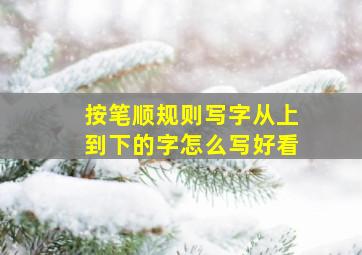 按笔顺规则写字从上到下的字怎么写好看